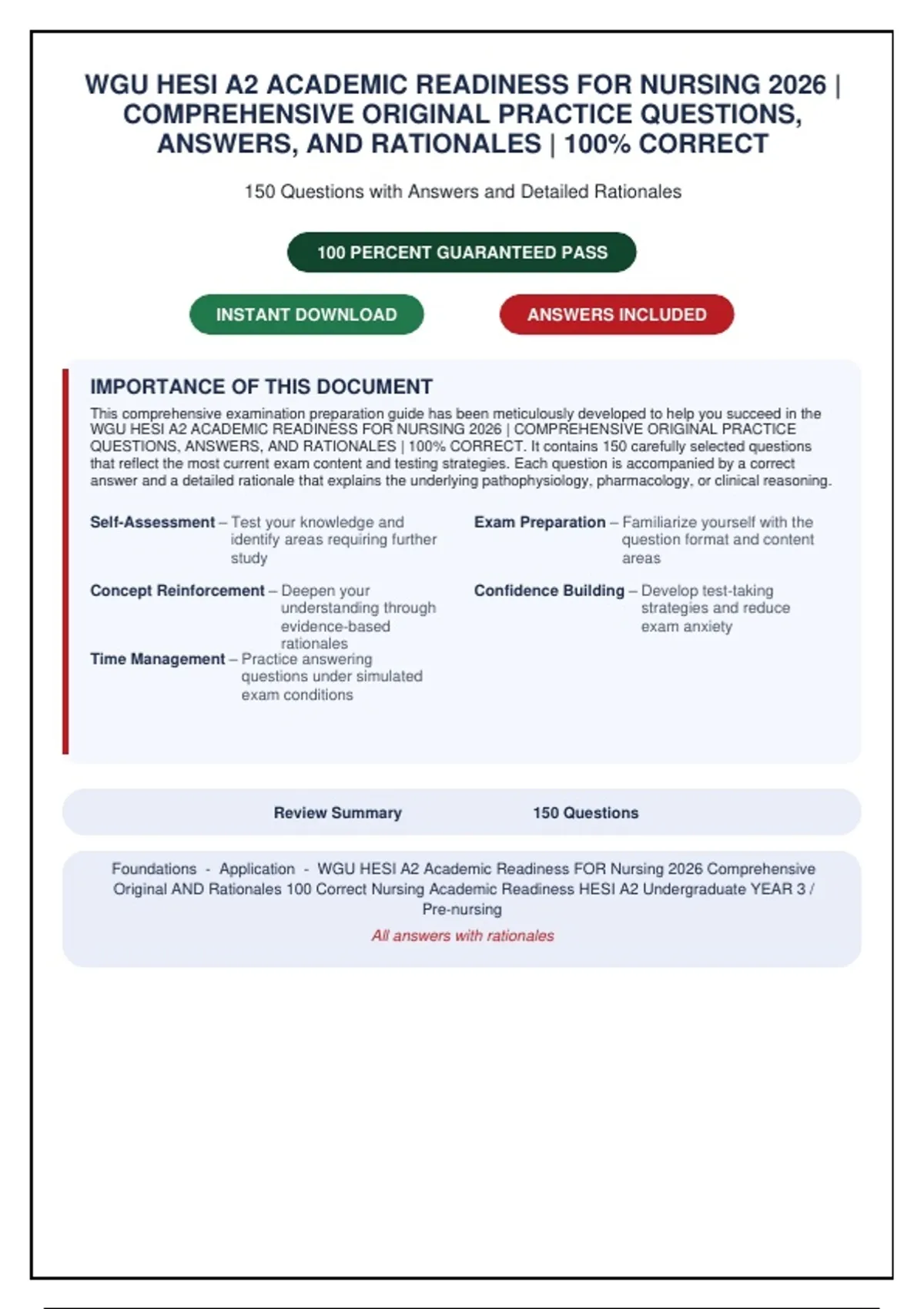 WGU HESI A2 ACADEMIC READINESS FOR NURSING 2026 | COMPREHENSIVE ORIGINAL PRACTICE QUESTIONS, ANSWERS, AND RATIONALES | 100% CORRECT

150 Questions with Answers and Detailed Rationales

100 PERCENT GUARANTEED PASS

INSTANT DOWNLOAD

ANSWERS INCLUDED

IMPORTANCE OF THIS DOCUMENT

This comprehensive examination preparation guide has been meticulously developed to help you succeed in the WGU HESI A2 ACADEMIC READINESS FOR NURSING 2026 | COMPREHENSIVE ORIGINAL PRACTICE QUESTIONS, ANSWERS, AND RATIONALES | 100% CORRECT. It contains 150 carefully selected questions that reflect the most current exam content and testing strategies. Each question is accompanied by a correct answer and a detailed rationale that explains the underlying pathophysiology, pharmacology, or clinical reasoning.

Self-Assessment – Test your knowledge and identify areas requiring further study

Concept Reinforcement – Deepen your understanding through evidence-based rationales

Time Management – Practice answering questions under simulated exam conditions

Exam Preparation – Familiarize yourself with the question format and content areas

Confidence Building – Develop test-taking strategies and reduce exam anxiety

Review Summary 150 Questions

Foundations - Application - WGU HESI A2 Academic Readiness FOR Nursing 2026 Comprehensive Original AND Rationales 100 Correct Nursing Academic Readiness HESI A2 Undergraduate YEAR 3 / Pre-nursing

All answers with rationales